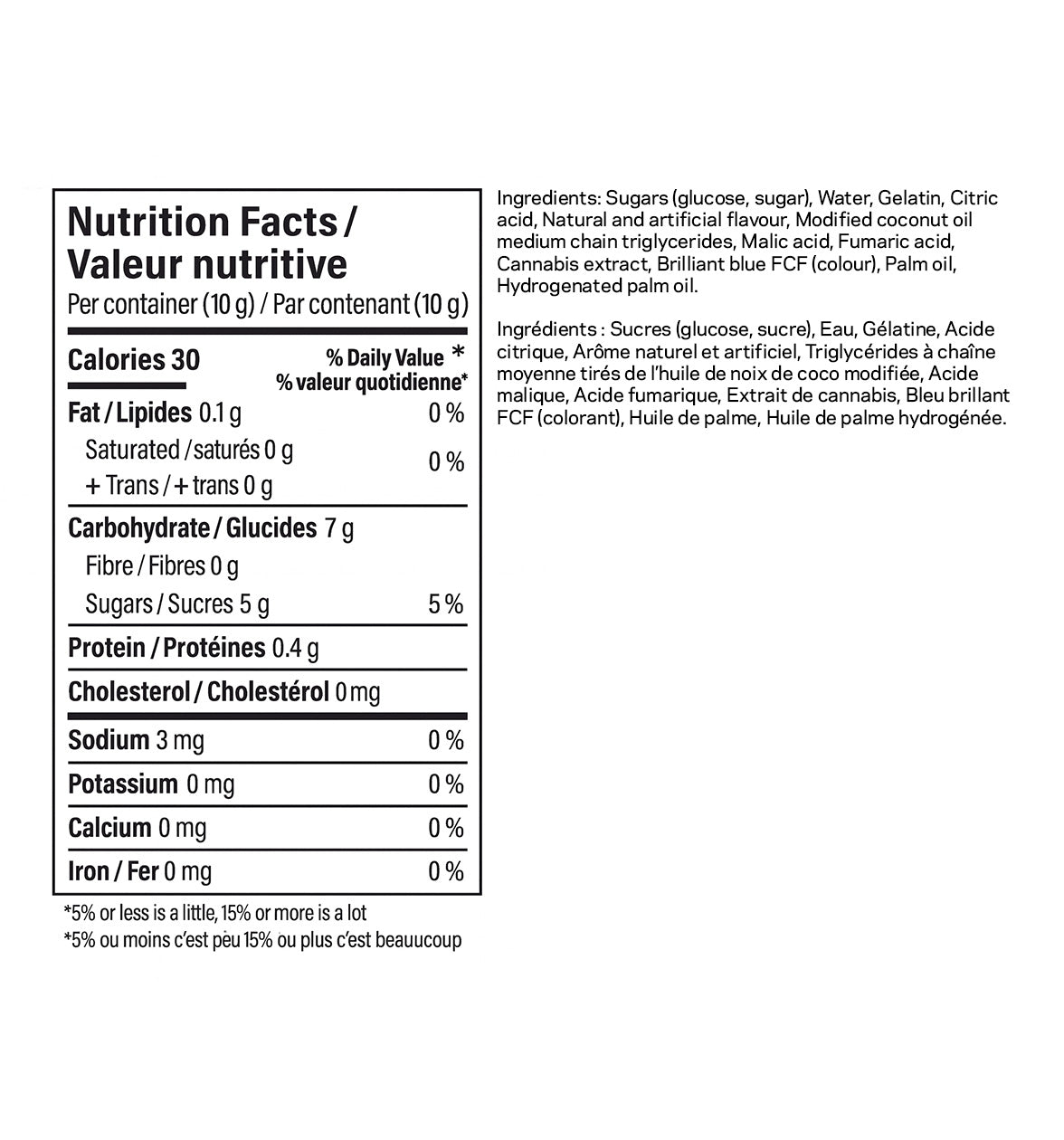 Nutrition Facts / Valeur nutritive

Per container (10 g) / Par contenant (10 g)

Calories 30

% Daily Value * 
% valeur quotidienne*

Fat / Lipides 0.1 g 0 %

Saturated / saturés 0 g
+ Trans / + trans 0 g 0 %

Carbohydrate / Glucides 7 g

Fibre / Fibres 0 g

Sugars / Sucres 5 g 5 %

Protein / Protéines 0.4 g

Cholesterol / Cholestérol 0 mg

Sodium 3 mg 0 %

Potassium 0 mg 0 %

Calcium 0 mg 0 %

Iron / Fer 0 mg 0 %

*5% or less is a little, 15% or more is a lot
*5% ou moins c'est peu 15% ou plus c'est beauucoup

Ingredients: Sugars (glucose, sugar), Water, Gelatin, Citric acid, Natural and artificial flavour, Modified coconut oil medium chain triglycerides, Malic acid, Fumaric acid, Cannabis extract, Brilliant blue FCF (colour), Palm oil, Hydrogenated palm oil.

Ingrédients : Sucres (glucose, sucre), Eau, Gélatine, Acide citrique, Arôme naturel et artificiel, Triglycérides à chaîne moyenne tirés de l'huile de noix de coco modifiée, Acide malique, Acide fumarique, Extrait de cannabis, Bleu brillant FCF (colorant), Huile de palme, Huile de palme hydrogénée.